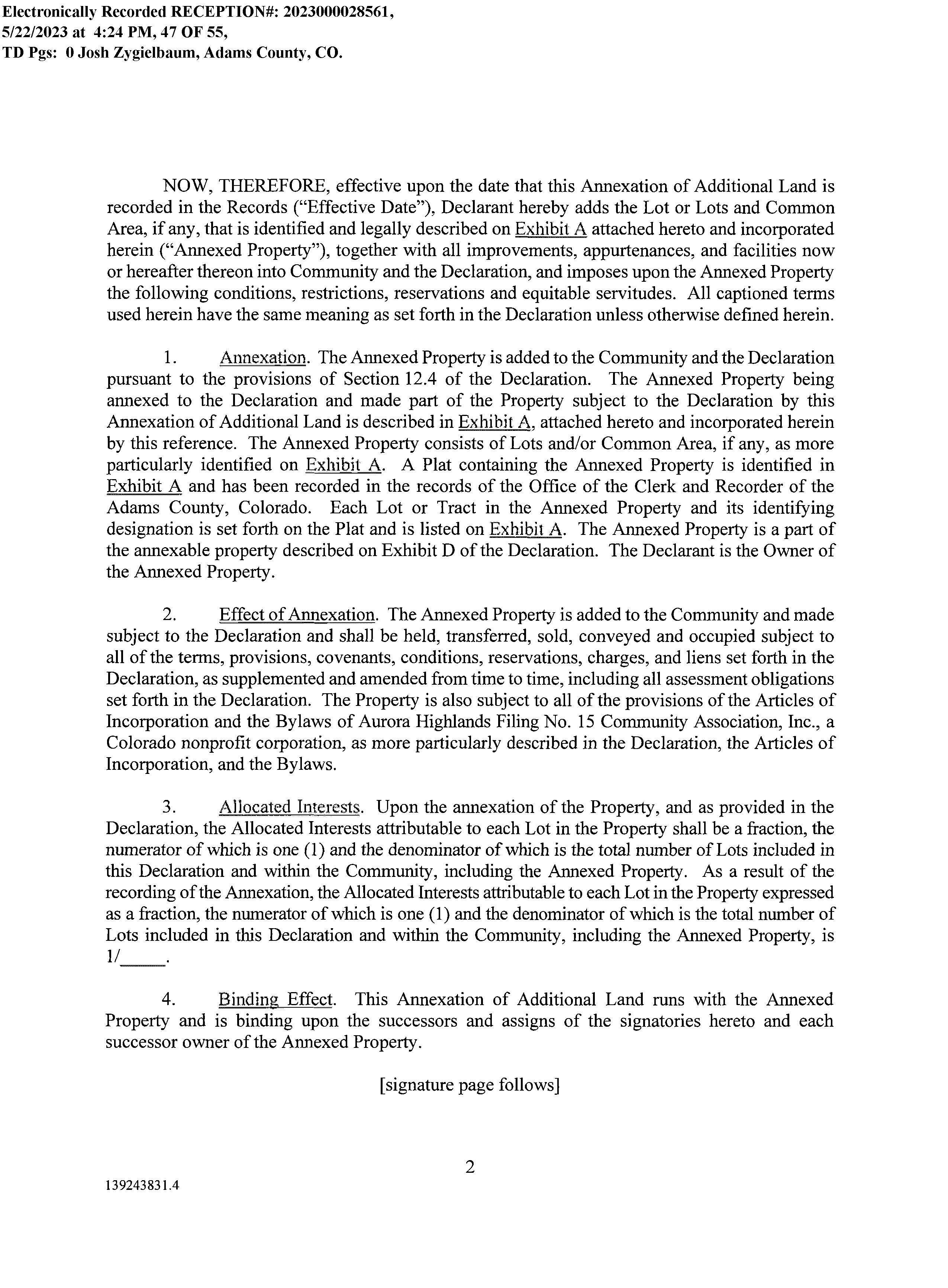 Electronically Recorded RECEPTION#: 2023000028561,
5/22/2023 at 4:24 PM, 47 OF 55,
TD Pgs: 0 Josh Zygielbaum, Adams County, CO.

NOW, THEREFORE, effective upon the date that this Annexation of Additional Land is recorded in the Records ("Effective Date"), Declarant hereby adds the Lot or Lots and Common Area, if any, that is identified and legally described on Exhibit A attached hereto and incorporated herein ("Annexed Property"), together with all improvements, appurtenances, and facilities now or hereafter thereon into Community and the Declaration, and imposes upon the Annexed Property the following conditions, restrictions, reservations and equitable servitudes. All captioned terms used herein have the same meaning as set forth in the Declaration unless otherwise defined herein.

1. Annexation. The Annexed Property is added to the Community and the Declaration pursuant to the provisions of Section 12.4 of the Declaration. The Annexed Property being annexed to the Declaration and made part of the Property subject to the Declaration by this Annexation of Additional Land is described in Exhibit A, attached hereto and incorporated herein by this reference. The Annexed Property consists of Lots and/or Common Area, if any, as more particularly identified on Exhibit A. A Plat containing the Annexed Property is identified in Exhibit A and has been recorded in the records of the Office of the Clerk and Recorder of the Adams County, Colorado. Each Lot or Tract in the Annexed Property and its identifying designation is set forth on the Plat and is listed on Exhibit A. The Annexed Property is a part of the annexable property described on Exhibit D of the Declaration. The Declarant is the Owner of the Annexed Property.

2. Effect of Annexation. The Annexed Property is added to the Community and made subject to the Declaration and shall be held, transferred, sold, conveyed and occupied subject to all of the terms, provisions, covenants, conditions, reservations, charges, and liens set forth in the Declaration, as supplemented and amended from time to time, including all assessment obligations set forth in the Declaration. The Property is also subject to all of the provisions of the Articles of Incorporation and the Bylaws of Aurora Highlands Filing No. 15 Community Association, Inc., a Colorado nonprofit corporation, as more particularly described in the Declaration, the Articles of Incorporation, and the Bylaws.

3. Allocated Interests. Upon the annexation of the Property, and as provided in the Declaration, the Allocated Interests attributable to each Lot in the Property shall be a fraction, the numerator of which is one (1) and the denominator of which is the total number of Lots included in this Declaration and within the Community, including the Annexed Property. As a result of the recording of the Annexation, the Allocated Interests attributable to each Lot in the Property expressed as a fraction, the numerator of which is one (1) and the denominator of which is the total number of Lots included in this Declaration and within the Community, including the Annexed Property, is 1/_____.

4. Binding Effect. This Annexation of Additional Land runs with the Annexed Property and is binding upon the successors and assigns of the signatories hereto and each successor owner of the Annexed Property.

[signature page follows]

2

139243831.4